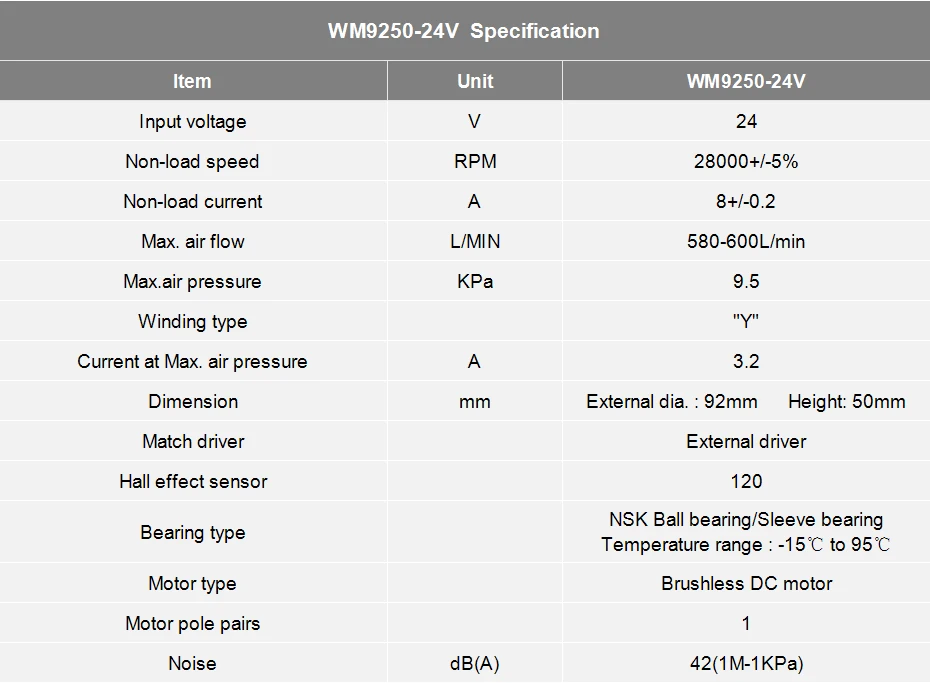 WM9250-24V Specification

| Item | Unit | WM9250-24V |
|---|---|---|
| Input voltage | V | 24 |
| Non-load speed | RPM | 28000+/-5% |
| Non-load current | A | 8+/-0.2 |
| Max. air flow | L/MIN | 580-600L/min |
| Max.air pressure | KPa | 9.5 |
| Winding type | | "Y" |
| Current at Max. air pressure | A | 3.2 |
| Dimension | mm | External dia. : 92mm Height: 50mm |
| Match driver | | External driver |
| Hall effect sensor | | 120 |
| Bearing type | | NSK Ball bearing/Sleeve bearing Temperature range : -15℃ to 95℃ |
| Motor type | | Brushless DC motor |
| Motor pole pairs | | 1 |
| Noise | dB(A) | 42(1M-1KPa) |